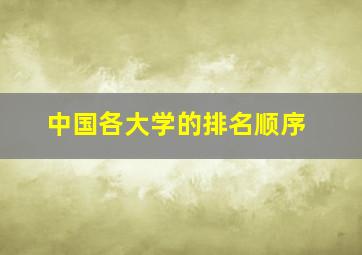 中国各大学的排名顺序